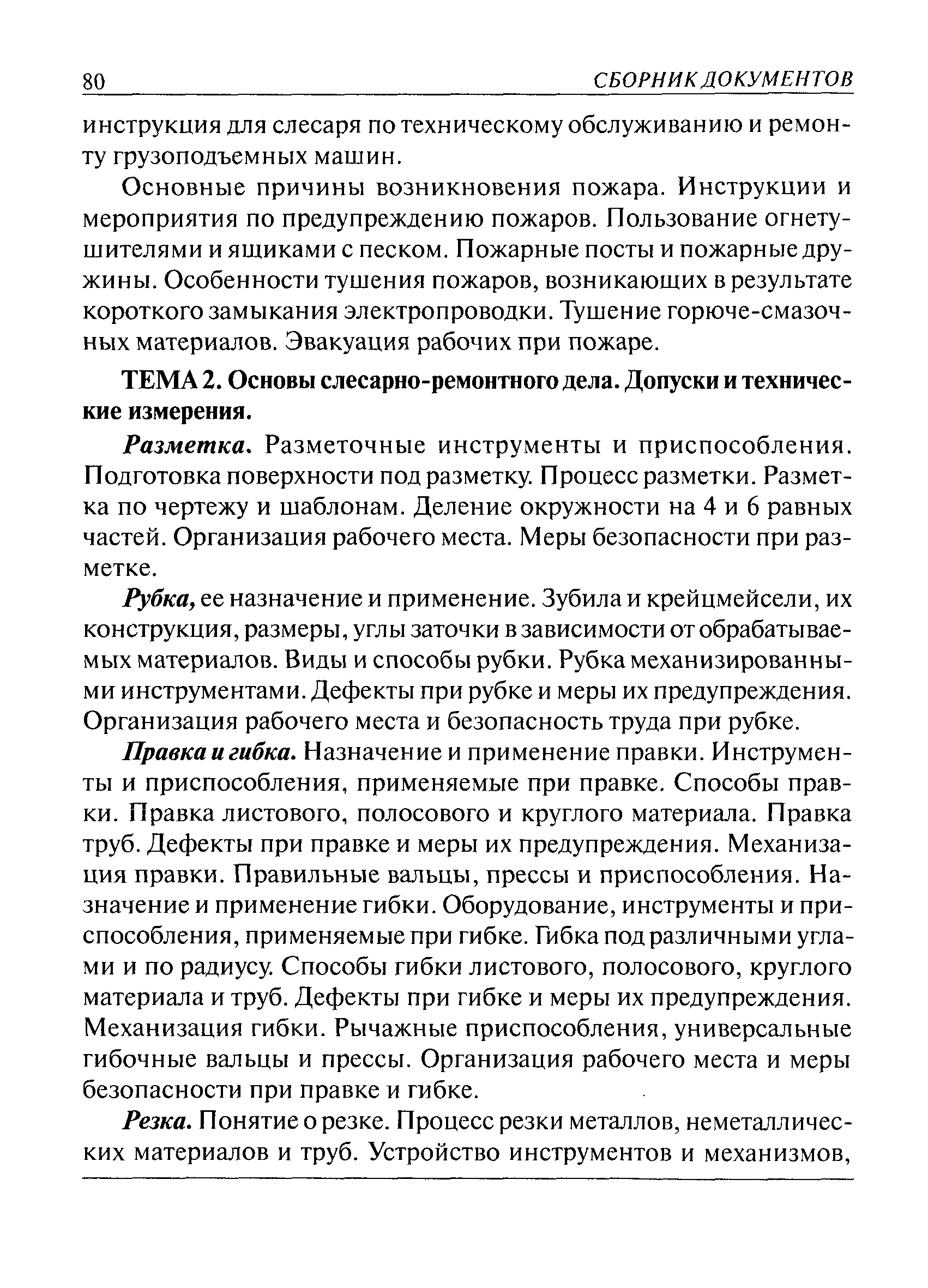 80 СБОРНИК ДОКУМЕНТОВ

инструкция для слесаря по техническому обслуживанию и ремонту грузоподъемных машин.

Основные причины возникновения пожара. Инструкции и мероприятия по предупреждению пожаров. Пользование огнетушителями и ящиками с песком. Пожарные посты и пожарные дружины. Особенности тушения пожаров, возникающих в результате короткого замыкания электропроводки. Тушение горюче-смазочных материалов. Эвакуация рабочих при пожаре.

ТЕМА 2. Основы слесарно-ремонтного дела. Допуски и технические измерения.

Разметка. Разметочные инструменты и приспособления. Подготовка поверхности под разметку. Процесс разметки. Разметка по чертежу и шаблонам. Деление окружности на 4 и 6 равных частей. Организация рабочего места. Меры безопасности при разметке.

Рубка, ее назначение и применение. Зубила и крейцмейсели, их конструкция, размеры, углы заточки в зависимости от обрабатываемых материалов. Виды и способы рубки. Рубка механизированными инструментами. Дефекты при рубке и меры их предупреждения. Организация рабочего места и безопасность труда при рубке.

Правка и гибка. Назначение и применение правки. Инструменты и приспособления, применяемые при правке. Способы правки. Правка листового, полосового и круглого материала. Правка труб. Дефекты при правке и меры их предупреждения. Механизация правки. Правильные вальцы, прессы и приспособления. Назначение и применение гибки. Оборудование, инструменты и приспособления, применяемые при гибке. Гибка под различными углами и по радиусу. Способы гибки листового, полосового, круглого материала и труб. Дефекты при гибке и меры их предупреждения. Механизация гибки. Рычажные приспособления, универсальные гибочные вальцы и прессы. Организация рабочего места и меры безопасности при правке и гибке.

Резка. Понятие о резке. Процесс резки металлов, неметаллических материалов и труб. Устройство инструментов и механизмов,